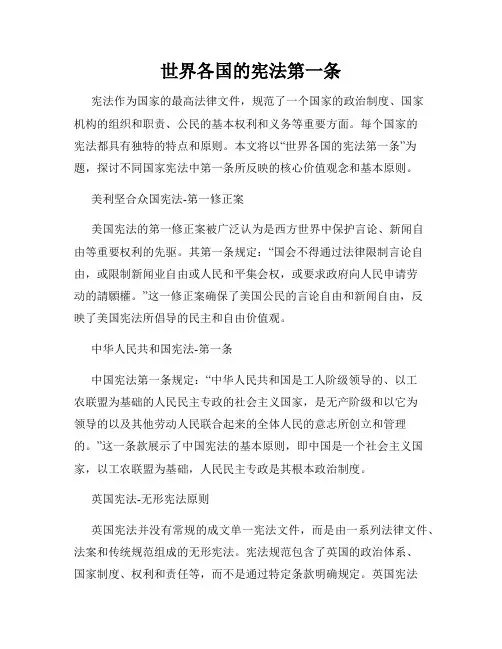 世界各国的宪法第一条

宪法作为国家的最高法律文件，规范了一个国家的政治制度、国家机构的组织和职责、公民的基本权利和义务等重要方面。每个国家的宪法都具有独特的特点和原则。本文将以“世界各国的宪法第一条”为题，探讨不同国家宪法中第一条所反映的核心价值观念和基本原则。

美利坚合众国宪法-第一修正案

美国宪法的第一修正案被广泛认为是西方世界中保护言论、新闻自由等重要权利的先驱。其第一条规定：“国会不得通过法律限制言论自由，或限制新闻业自由或人民和平集会权，或要求政府向人民申请劳动的請願權。”这一修正案确保了美国公民的言论自由和新闻自由，反映了美国宪法所倡导的民主和自由价值观。

中华人民共和国宪法-第一条

中国宪法第一条规定：“中华人民共和国是工人阶级领导的、以工农联盟为基础的人民民主专政的社会主义国家，是无产阶级和以它为领导的以及其他劳动人民联合起来的全体人民的意志所创立和管理的。”这一条款展示了中国宪法的基本原则，即中国是一个社会主义国家，以工农联盟为基础，人民民主专政是其根本政治制度。

英国宪法-无形宪法原则

英国宪法并没有常规的成文单一宪法文件，而是由一系列法律文件、法案和传统规范组成的无形宪法。宪法规范包含了英国的政治体系、国家制度、权利和责任等，而不是通过特定条款明确规定。英国宪法